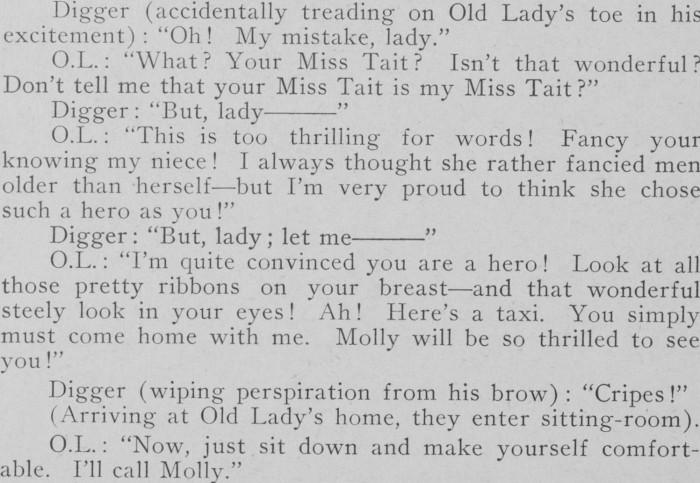 Digger (accidentally treading on Old Lady's toe in his excitement): "Oh! My mistake, lady."

O.L.: "What? Your Miss Tait? Isn't that wonderful? Don't tell me that your Miss Tait is my Miss Tait?"

Digger: "But, lady———"

O.L.: "This is too thrilling for words! Fancy your knowing my niece! I always thought she rather fancied men older than herself—but I'm very proud to think she chose such a hero as you!"

Digger: "But, lady; let me———"

O.L.: "I'm quite convinced you are a hero! Look at all those pretty ribbons on your breast—and that wonderful steely look in your eyes! Ah! Here's a taxi. You simply must come home with me. Molly will be so thrilled to see you!"

Digger (wiping perspiration from his brow): "Cripes!"

(Arriving at Old Lady's home, they enter sitting-room).

O.L.: "Now, just sit down and make yourself comfortable. I'll call Molly."